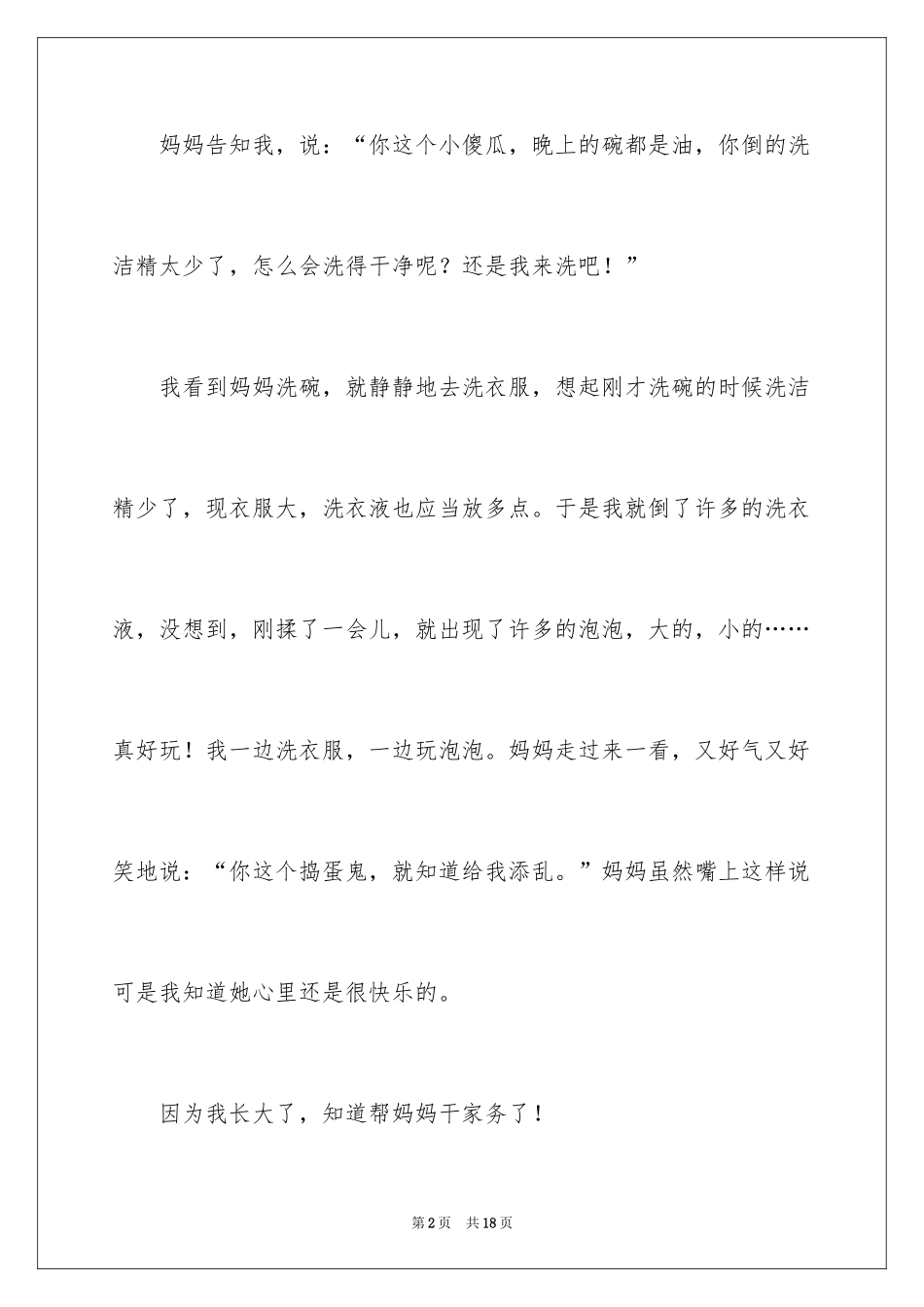 妈妈告知我，说：“你这个小傻瓜，晚上的碗都是油，你倒的洗洁精太少了，怎么会洗得干净呢？还是我来洗吧！”

我看到妈妈洗碗，就静静地去洗衣服，想起刚才洗碗的时候洗洁精少了，现衣服大，洗衣液也应当放多点。于是我就倒了许多的洗衣液，没想到，刚揉了一会儿，就出现了许多的泡泡，大的，小的……真好玩！我一边洗衣服，一边玩泡泡。妈妈走过来一看，又好气又好笑地说：“你这个捣蛋鬼，就知道给我添乱。”妈妈虽然嘴上这样说可是我知道她心里还是很快乐的。

因为我长大了，知道帮妈妈干家务了！

第2页　共18页